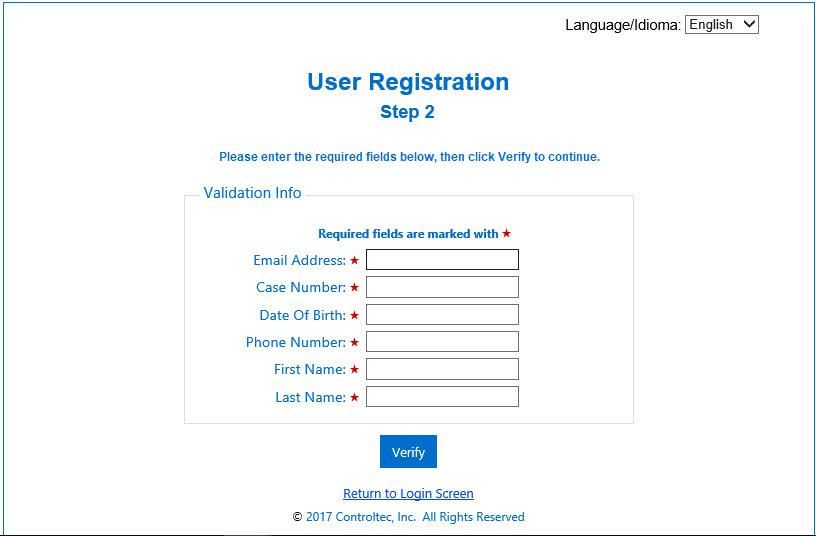 Language/Idioma: English

User Registration
Step 2

Please enter the required fields below, then click Verify to continue.

Validation Info

Required fields are marked with ★

Email Address: ★
Case Number: ★
Date Of Birth: ★
Phone Number: ★
First Name: ★
Last Name: ★

Verify

Return to Login Screen

© 2017 Controltec, Inc. All Rights Reserved